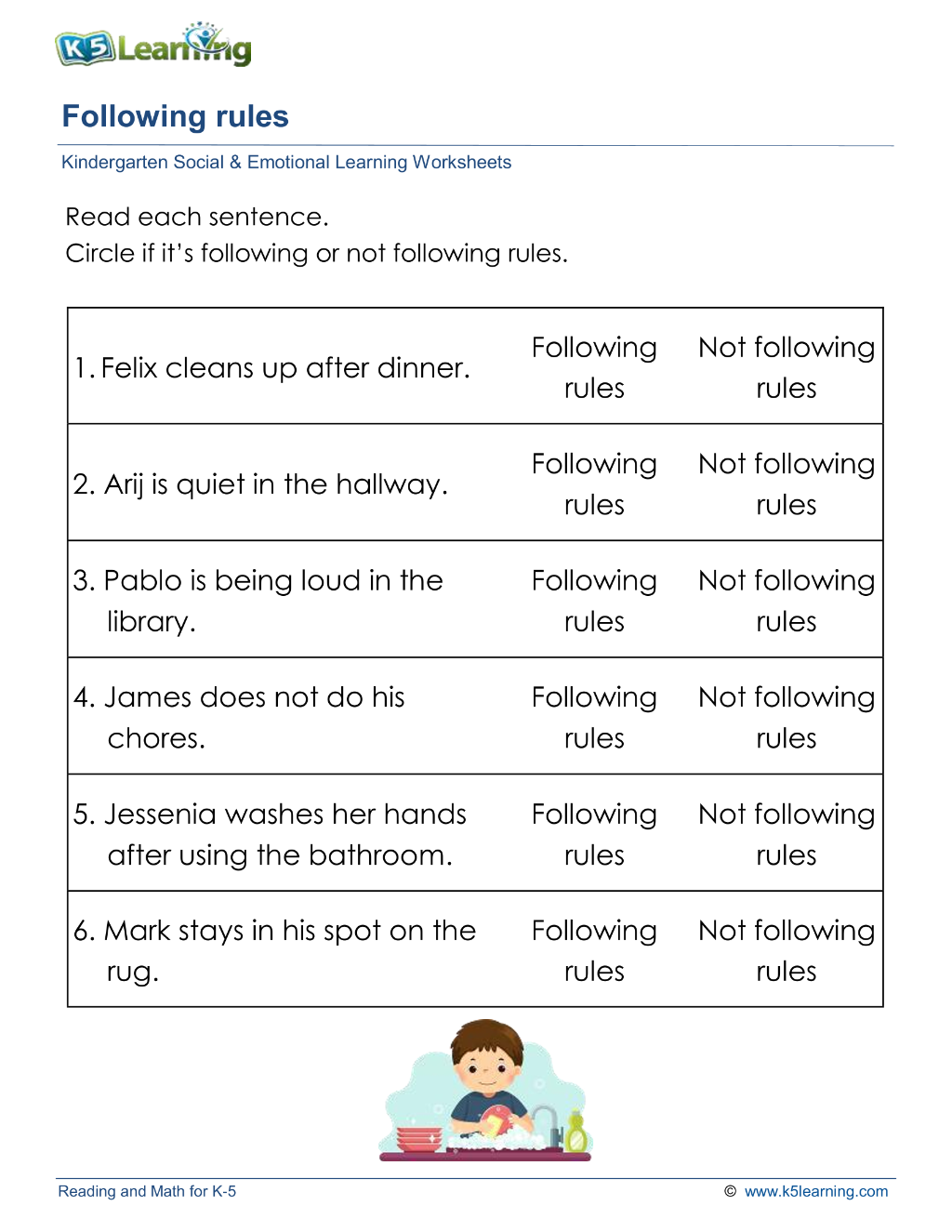 K5 Learning

Following rules

Kindergarten Social & Emotional Learning Worksheets

Read each sentence.
Circle if it's following or not following rules.

| 1. Felix cleans up after dinner. | Following rules | Not following rules |
|---|---|---|
| 2. Arij is quiet in the hallway. | Following rules | Not following rules |
| 3. Pablo is being loud in the library. | Following rules | Not following rules |
| 4. James does not do his chores. | Following rules | Not following rules |
| 5. Jessenia washes her hands after using the bathroom. | Following rules | Not following rules |
| 6. Mark stays in his spot on the rug. | Following rules | Not following rules |

Reading and Math for K-5

© www.k5learning.com